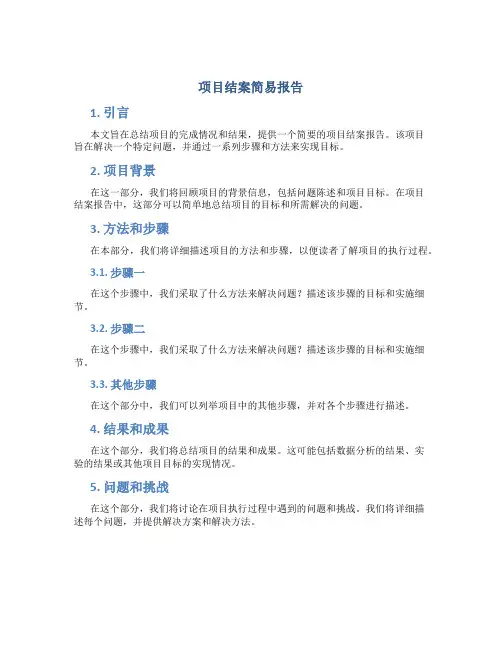 项目结案简易报告

1. 引言

本文旨在总结项目的完成情况和结果，提供一个简要的项目结案报告。该项目旨在解决一个特定问题，并通过一系列步骤和方法来实现目标。

2. 项目背景

在这一部分，我们将回顾项目的背景信息，包括问题陈述和项目目标。在项目结案报告中，这部分可以简单地总结项目的目标和所需解决的问题。

3. 方法和步骤

在本部分，我们将详细描述项目的方法和步骤，以便读者了解项目的执行过程。

3.1. 步骤一

在这个步骤中，我们采取了什么方法来解决问题？描述该步骤的目标和实施细节。

3.2. 步骤二

在这个步骤中，我们采取了什么方法来解决问题？描述该步骤的目标和实施细节。

3.3. 其他步骤

在这个部分中，我们可以列举项目中的其他步骤，并对各个步骤进行描述。

4. 结果和成果

在这个部分，我们将总结项目的结果和成果。这可能包括数据分析的结果、实验的结果或其他项目目标的实现情况。

5. 问题和挑战

在这个部分，我们将讨论在项目执行过程中遇到的问题和挑战。我们将详细描述每个问题，并提供解决方案和解决方法。